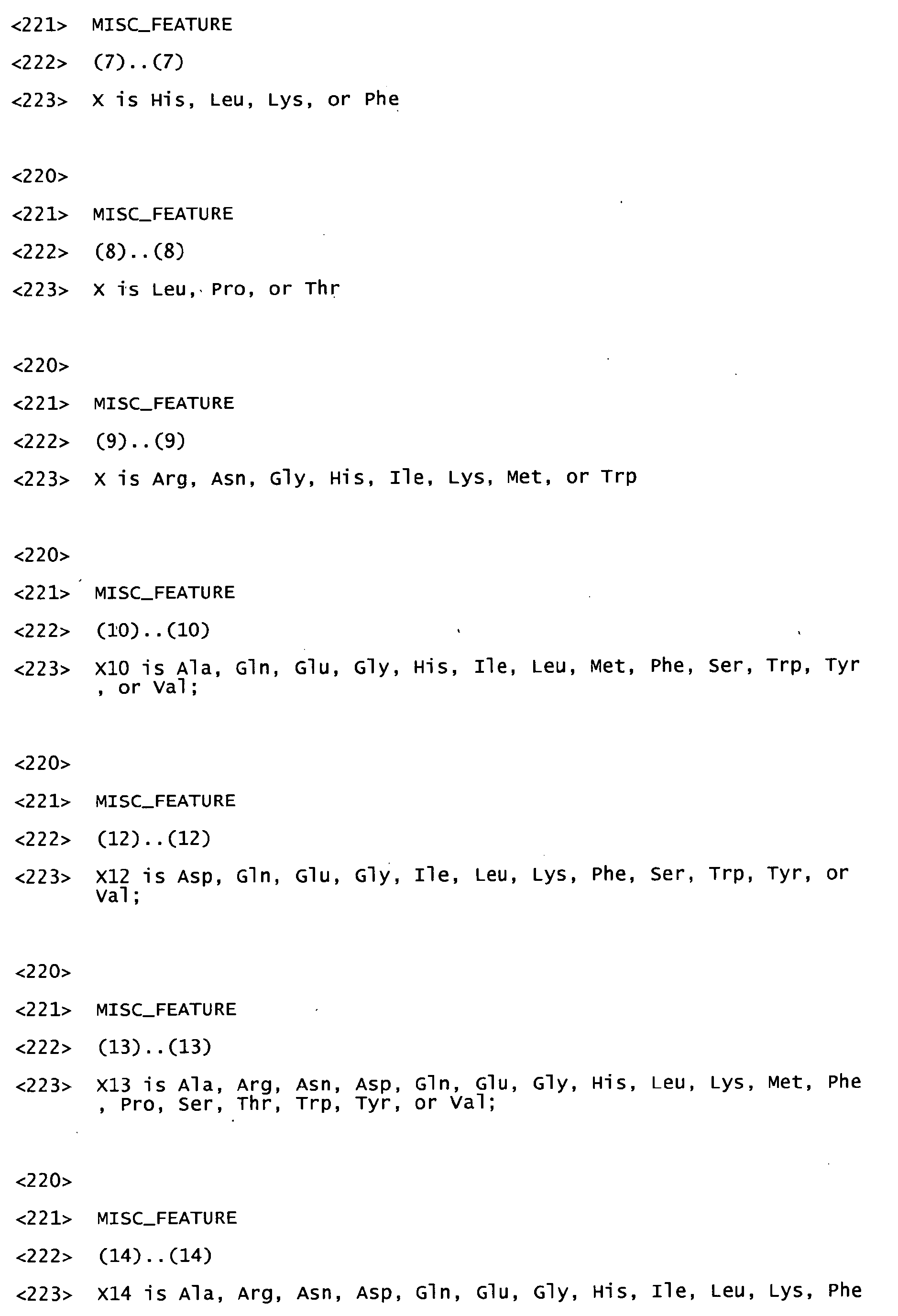 <221> MISC_FEATURE

<222> (7)..(7)

<223> X is His, Leu, Lys, or Phe

<220>

<221> MISC_FEATURE

<222> (8)..(8)

<223> X is Leu, Pro, or Thr

<220>

<221> MISC_FEATURE

<222> (9)..(9)

<223> X is Arg, Asn, Gly, His, Ile, Lys, Met, or Trp

<220>

<221> MISC_FEATURE

<222> (10)..(10)

<223> X10 is Ala, Gln, Glu, Gly, His, Ile, Leu, Met, Phe, Ser, Trp, Tyr , or Val;

<220>

<221> MISC_FEATURE

<222> (12)..(12)

<223> X12 is Asp, Gln, Glu, Gly, Ile, Leu, Lys, Phe, Ser, Trp, Tyr, or Val;

<220>

<221> MISC_FEATURE

<222> (13)..(13)

<223> X13 is Ala, Arg, Asn, Asp, Gln, Glu, Gly, His, Leu, Lys, Met, Phe , Pro, Ser, Thr, Trp, Tyr, or Val;

<220>

<221> MISC_FEATURE

<222> (14)..(14)

<223> X14 is Ala, Arg, Asn, Asp, Gln, Glu, Gly, His, Ile, Leu, Lys, Phe